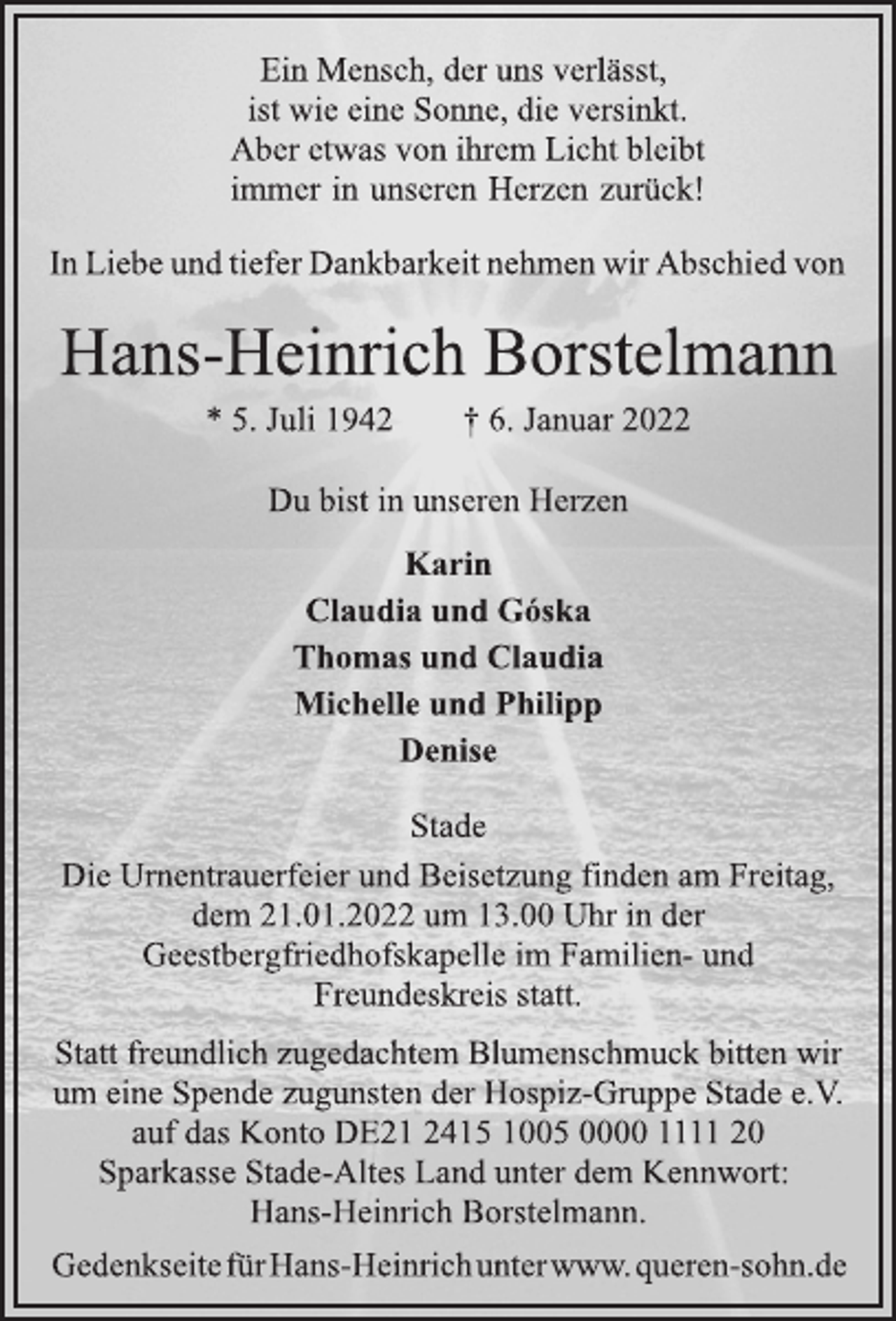 Ein Mensch, der uns verlässt,
ist wie eine Sonne, die versinkt.
Aber etwas von ihrem Licht bleibt
immer in unseren Herzen zurück!

In Liebe und tiefer Dankbarkeit nehmen wir Abschied von

Hans-Heinrich Borstelmann

* 5. Juli 1942 † 6. Januar 2022

Du bist in unseren Herzen

Karin
Claudia und Góska
Thomas und Claudia
Michelle und Philipp
Denise

Stade

Die Urnentrauerfeier und Beisetzung finden am Freitag, dem 21.01.2022 um 13.00 Uhr in der Geestbergfriedhofskapelle im Familien- und Freundeskreis statt.

Statt freundlich zugedachtem Blumenschmuck bitten wir um eine Spende zugunsten der Hospiz-Gruppe Stade e.V. auf das Konto DE21 2415 1005 0000 1111 20 Sparkasse Stade-Altes Land unter dem Kennwort: Hans-Heinrich Borstelmann.

Gedenkseite für Hans-Heinrich unter www. queren-sohn.de